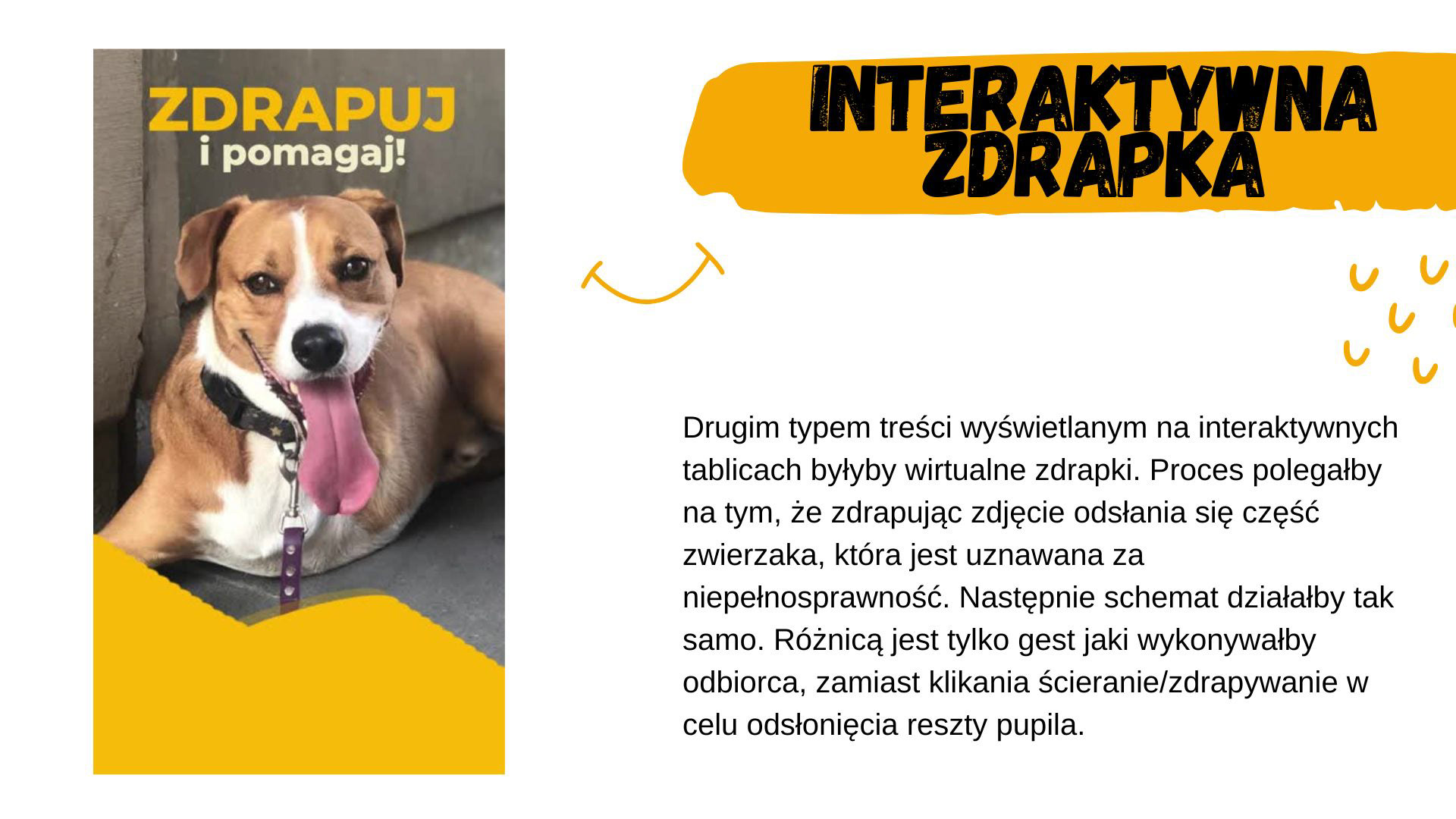 ZDRAPUJ
i pomagaj!

INTERAKTYWNA ZDRAPKA

Drugim typem treści wyświetlanym na interaktywnych tablicach byłyby wirtualne zdrapki. Proces polegałby na tym, że zdrapując zdjęcie odsłania się część zwierzaka, która jest uznawana za niepełnosprawność. Następnie schemat działałby tak samo. Różnicą jest tylko gest jaki wykonywałby odbiorca, zamiast klikania ścieranie/zdrapywanie w celu odsłonięcia reszty pupila.